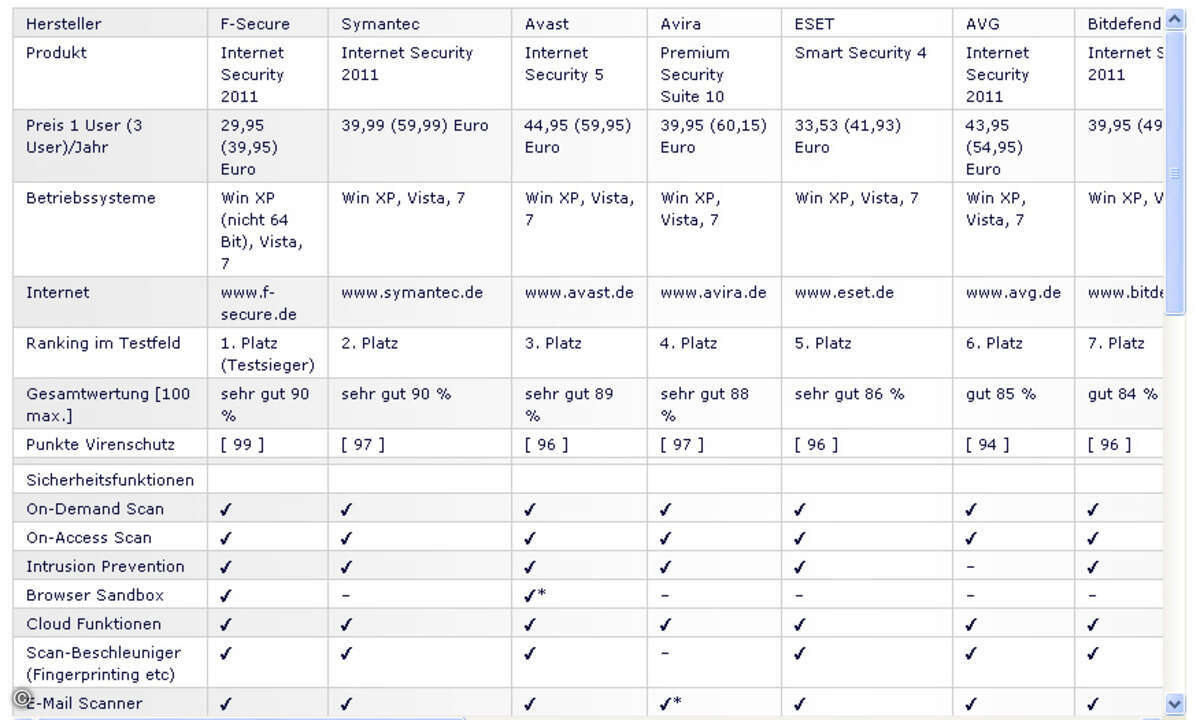 | Hersteller | F-Secure | Symantec | Avast | Avira | ESET | AVG | Bitdefend |
|---|---|---|---|---|---|---|---|
| Produkt | Internet Security 2011 | Internet Security 2011 | Internet Security 5 | Premium Security Suite 10 | Smart Security 4 | Internet Security 2011 | Internet S 2011 |
| Preis 1 User (3 User)/Jahr | 29,95 (39,95) Euro | 39,99 (59,99) Euro | 44,95 (59,95) Euro | 39,95 (60,15) Euro | 33,53 (41,93) Euro | 43,95 (54,95) Euro | 39,95 (49 |
| Betriebssysteme | Win XP (nicht 64 Bit), Vista, 7 | Win XP, Vista, 7 | Win XP, Vista, 7 | Win XP, Vista, 7 | Win XP, Vista, 7 | Win XP, Vista, 7 | Win XP, V |
| Internet | www.f-secure.de | www.symantec.de | www.avast.de | www.avira.de | www.eset.de | www.avg.de | www.bitde |
| Ranking im Testfeld | 1. Platz (Testsieger) | 2. Platz | 3. Platz | 4. Platz | 5. Platz | 6. Platz | 7. Platz |
| Gesamtwertung [100 max.] | sehr gut 90 % | sehr gut 90 % | sehr gut 89 % | sehr gut 88 % | sehr gut 86 % | gut 85 % | gut 84 % |
| Punkte Virenschutz | [ 99 ] | [ 97 ] | [ 96 ] | [ 97 ] | [ 96 ] | [ 94 ] | [ 96 ] |
| Sicherheitsfunktionen | | | | | | | |
| On-Demand Scan | ✓ | ✓ | ✓ | ✓ | ✓ | ✓ | ✓ |
| On-Access Scan | ✓ | ✓ | ✓ | ✓ | ✓ | ✓ | ✓ |
| Intrusion Prevention | ✓ | ✓ | ✓ | ✓ | ✓ | – | ✓ |
| Browser Sandbox | ✓ | – | ✓* | – | – | – | – |
| Cloud Funktionen | ✓ | ✓ | ✓ | ✓ | ✓ | ✓ | ✓ |
| Scan-Beschleuniger (Fingerprinting etc) | ✓ | ✓ | ✓ | – | ✓ | ✓ | ✓ |
| E-Mail Scanner | ✓ | ✓ | ✓ | ✓* | ✓ | ✓ | ✓ |